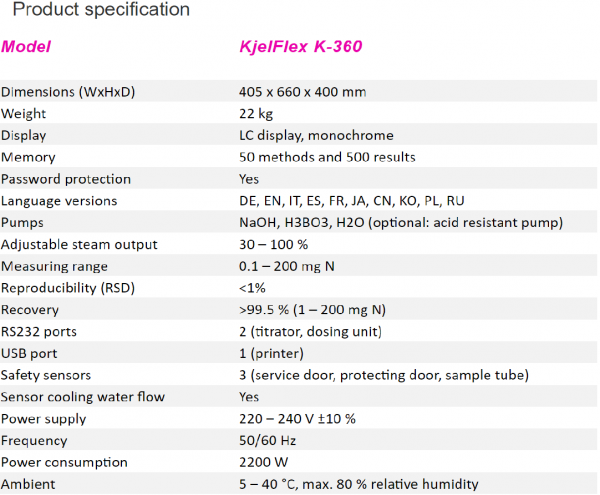 Product specification

| Model | KjelFlex K-360 |
|---|---|
| Dimensions (WxHxD) | 405 x 660 x 400 mm |
| Weight | 22 kg |
| Display | LC display, monochrome |
| Memory | 50 methods and 500 results |
| Password protection | Yes |
| Language versions | DE, EN, IT, ES, FR, JA, CN, KO, PL, RU |
| Pumps | NaOH, H3BO3, H2O (optional: acid resistant pump) |
| Adjustable steam output | 30 – 100 % |
| Measuring range | 0.1 – 200 mg N |
| Reproducibility (RSD) | <1% |
| Recovery | >99.5 % (1 – 200 mg N) |
| RS232 ports | 2 (titrator, dosing unit) |
| USB port | 1 (printer) |
| Safety sensors | 3 (service door, protecting door, sample tube) |
| Sensor cooling water flow | Yes |
| Power supply | 220 – 240 V ±10 % |
| Frequency | 50/60 Hz |
| Power consumption | 2200 W |
| Ambient | 5 – 40 °C, max. 80 % relative humidity |